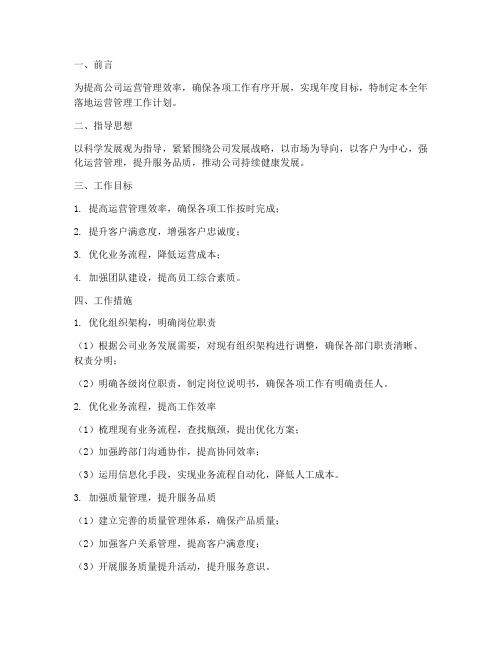 一、前言

为提高公司运营管理效率，确保各项工作有序开展，实现年度目标，特制定本全年落地运营管理工作计划。

二、指导思想

以科学发展观为指导，紧紧围绕公司发展战略，以市场为导向，以客户为中心，强化运营管理，提升服务品质，推动公司持续健康发展。

三、工作目标

1. 提高运营管理效率，确保各项工作按时完成；

2. 提升客户满意度，增强客户忠诚度；

3. 优化业务流程，降低运营成本；

4. 加强团队建设，提高员工综合素质。

四、工作措施

1. 优化组织架构，明确岗位职责

（1）根据公司业务发展需要，对现有组织架构进行调整，确保各部门职责清晰、权责分明；

（2）明确各级岗位职责，制定岗位说明书，确保各项工作有明确责任人。

2. 优化业务流程，提高工作效率

（1）梳理现有业务流程，查找瓶颈，提出优化方案；

（2）加强跨部门沟通协作，提高协同效率；

（3）运用信息化手段，实现业务流程自动化，降低人工成本。

3. 加强质量管理，提升服务品质

（1）建立完善的质量管理体系，确保产品质量；

（2）加强客户关系管理，提高客户满意度；

（3）开展服务质量提升活动，提升服务意识。